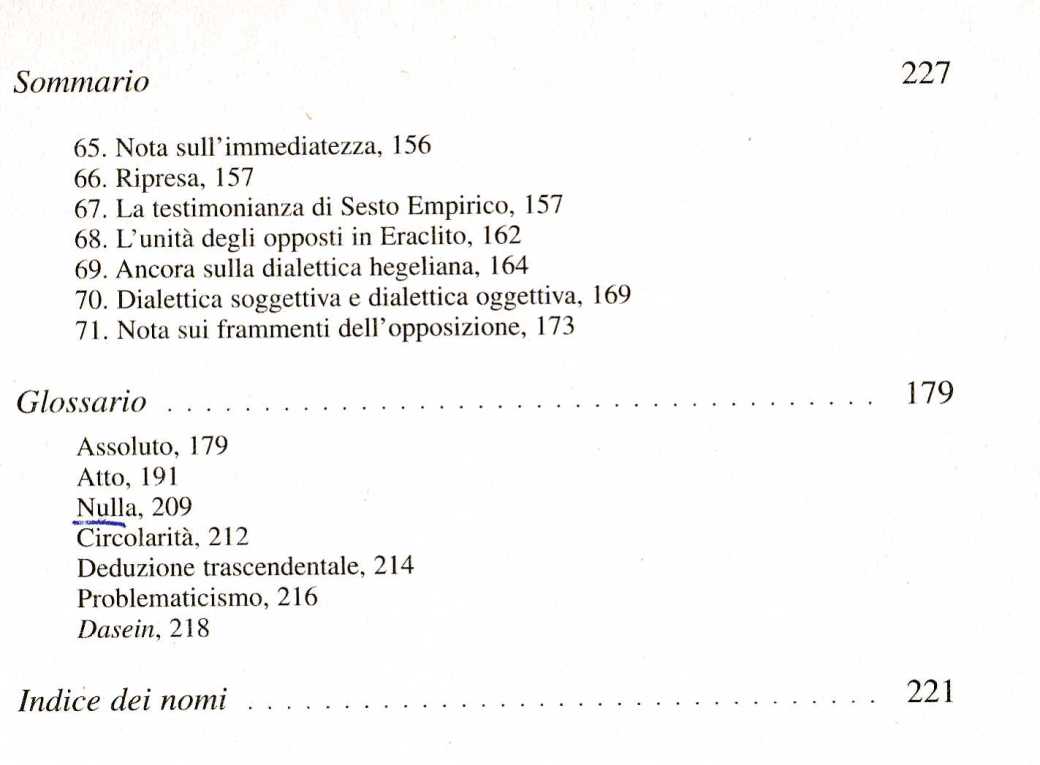 Sommario 227

65. Nota sull'immediatezza, 156
66. Ripresa, 157
67. La testimonianza di Sesto Empirico, 157
68. L'unità degli opposti in Eraclito, 162
69. Ancora sulla dialettica hegeliana, 164
70. Dialettica soggettiva e dialettica oggettiva, 169
71. Nota sui frammenti dell'opposizione, 173

Glossario 179

Assoluto, 179
Atto, 191
Nulla, 209
Circolarità, 212
Deduzione trascendentale, 214
Problematicismo, 216
Dasein, 218

Indice dei nomi 221